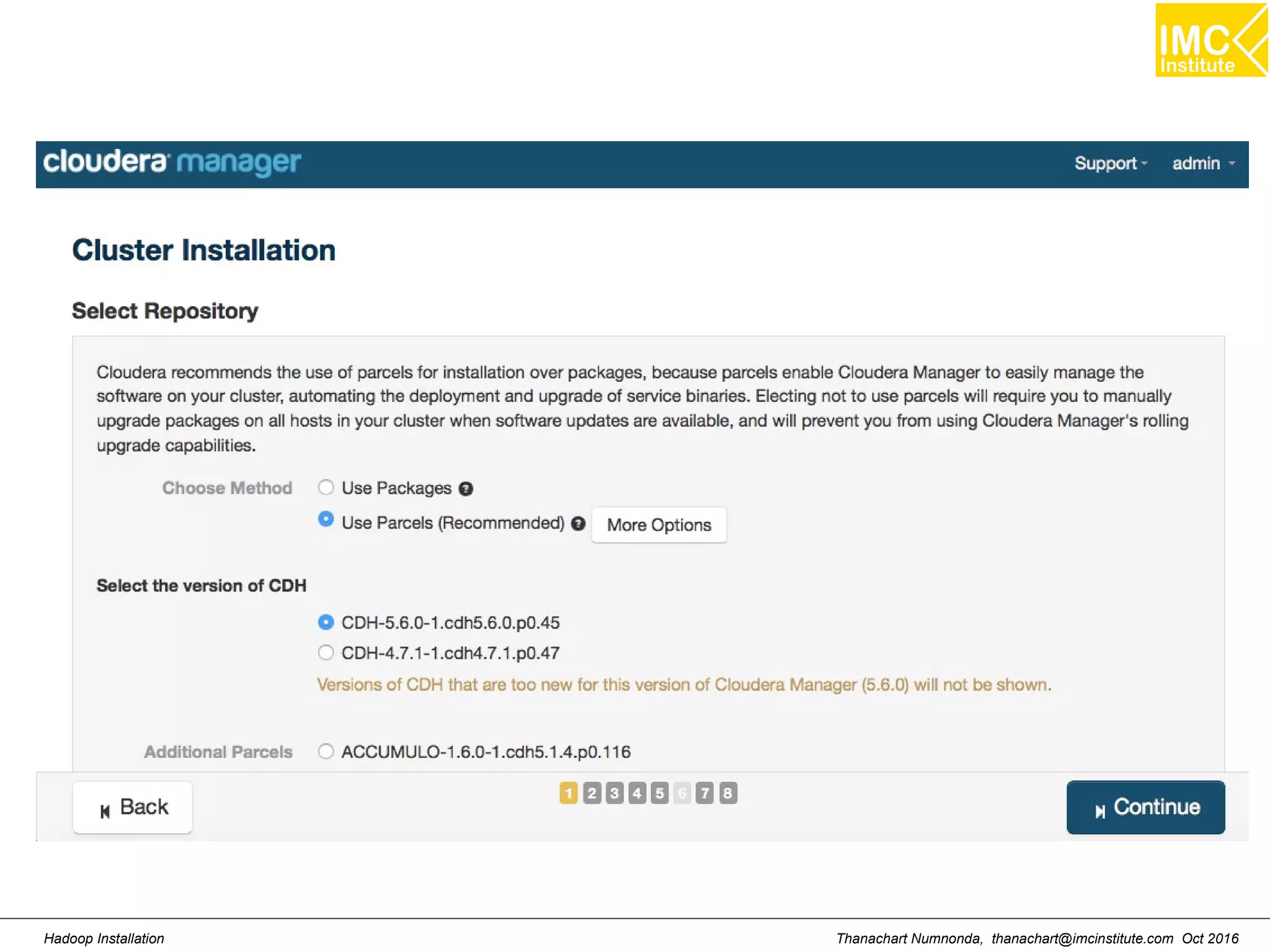 IMC Institute

cloudera manager

Support admin

Cluster Installation

Select Repository

Cloudera recommends the use of parcels for installation over packages, because parcels enable Cloudera Manager to easily manage the software on your cluster, automating the deployment and upgrade of service binaries. Electing not to use parcels will require you to manually upgrade packages on all hosts in your cluster when software updates are available, and will prevent you from using Cloudera Manager's rolling upgrade capabilities.

Choose Method
Use Packages
Use Parcels (Recommended)
More Options

Select the version of CDH

CDH-5.6.0-1.cdh5.6.0.p0.45
CDH-4.7.1-1.cdh4.7.1.p0.47
Versions of CDH that are too new for this version of Cloudera Manager (5.6.0) will not be shown.

Additional Parcels
ACCUMULO-1.6.0-1.cdh5.1.4.p0.116

Back

1 2 3 4 5 6 7 8

Continue

Hadoop Installation

Thanachart Numnonda, thanachart@imcinstitute.com Oct 2016